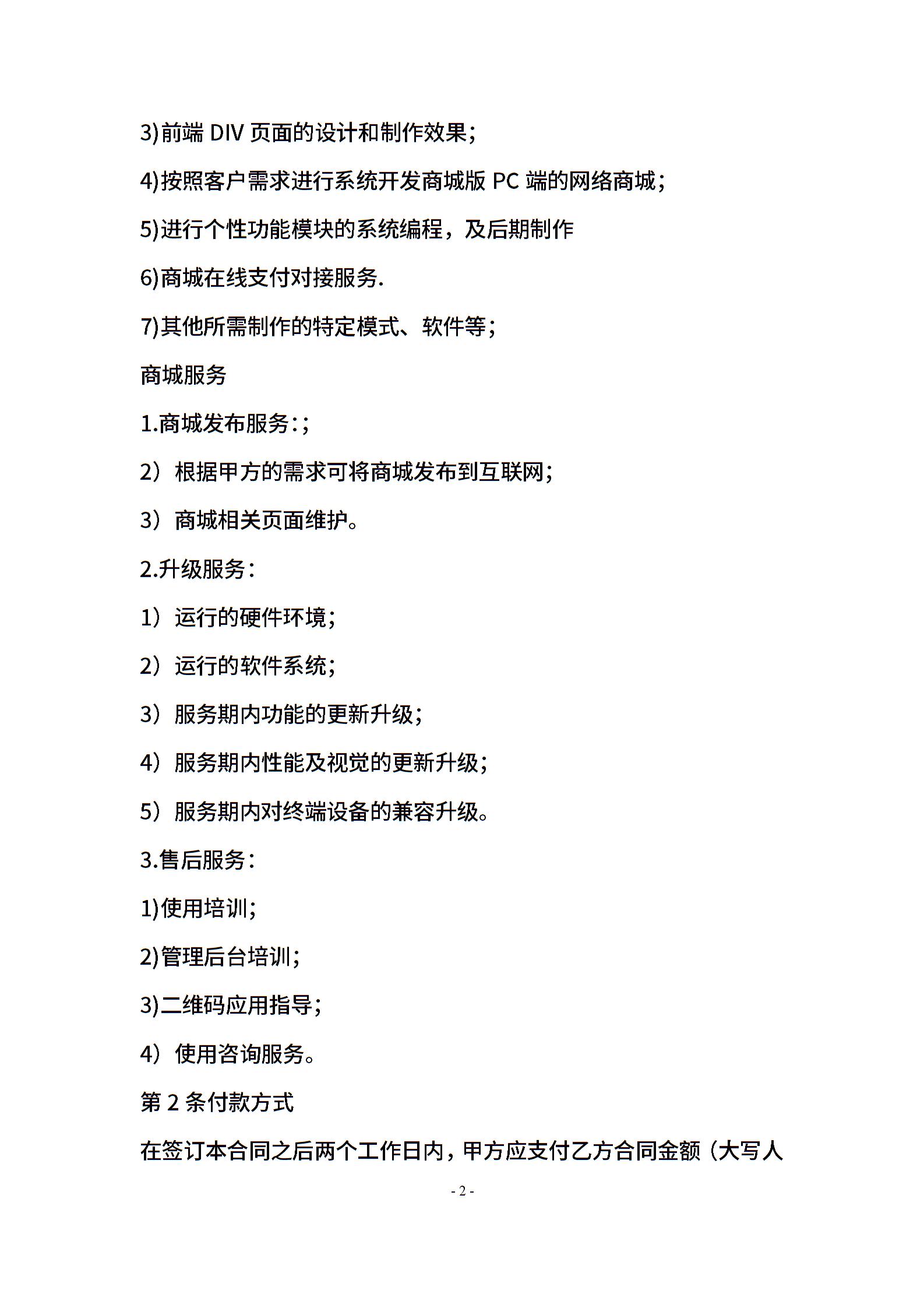 3)前端 DIV 页面的设计和制作效果;

4)按照客户需求进行系统开发商城版 PC 端的网络商城;

5)进行个性功能模块的系统编程，及后期制作

6)商城在线支付对接服务.

7)其他所需制作的特定模式、软件等;

商城服务

1.商城发布服务:;

2）根据甲方的需求可将商城发布到互联网;

3）商城相关页面维护。

2.升级服务:

1）运行的硬件环境;

2）运行的软件系统;

3）服务期内功能的更新升级;

4）服务期内性能及视觉的更新升级;

5）服务期内对终端设备的兼容升级。

3.售后服务:

1)使用培训;

2)管理后台培训;

3)二维码应用指导;

4）使用咨询服务。

第 2 条付款方式

在签订本合同之后两个工作日内，甲方应支付乙方合同金额（大写人

- 2 -